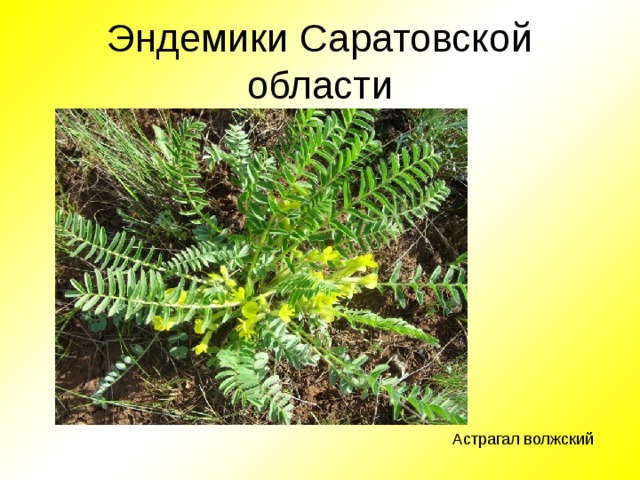 Эндемики Саратовской области

Астрагал волжский